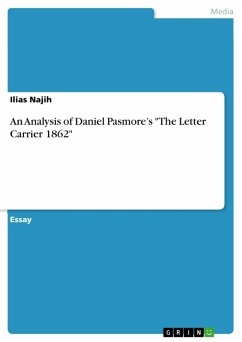 Media

Ilias Najih

An Analysis of Daniel Pasmore's "The Letter Carrier 1862"

Essay

GRIN